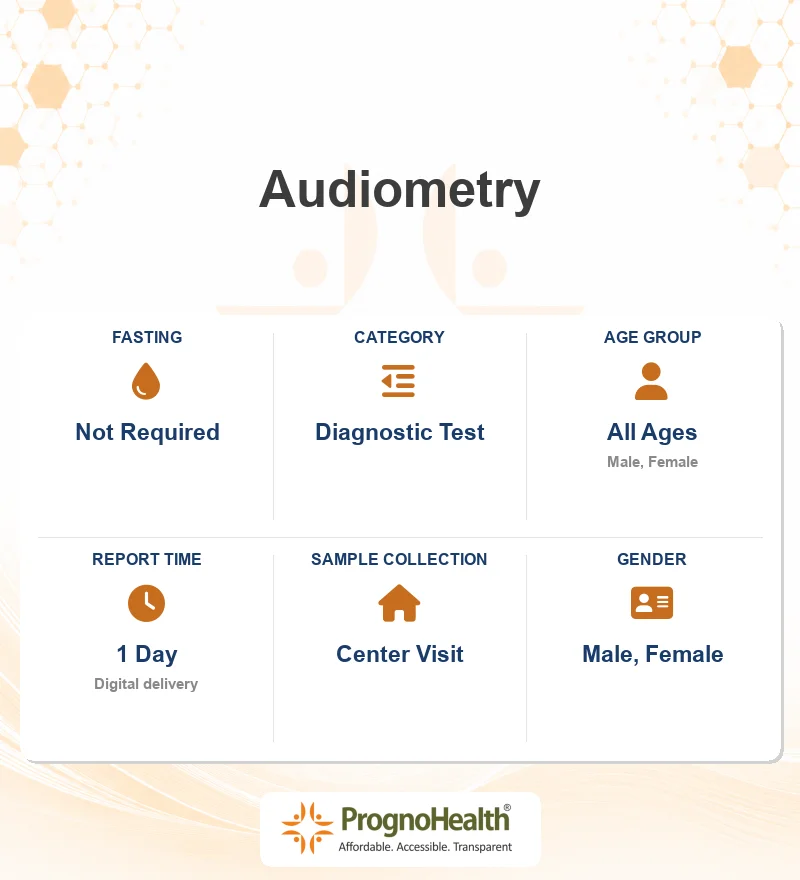 Audiometry

FASTING
Not Required

CATEGORY
Diagnostic Test

AGE GROUP
All Ages
Male, Female

REPORT TIME
1 Day
Digital delivery

SAMPLE COLLECTION
Center Visit

GENDER
Male, Female

PrognoHealth®
Affordable. Accessible. Transparent